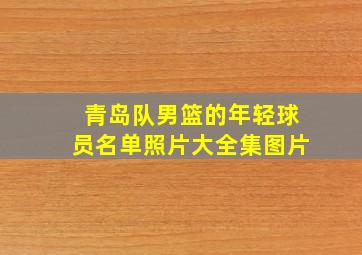 青岛队男篮的年轻球员名单照片大全集图片